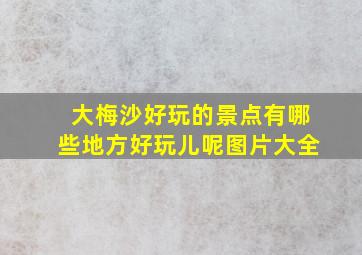 大梅沙好玩的景点有哪些地方好玩儿呢图片大全